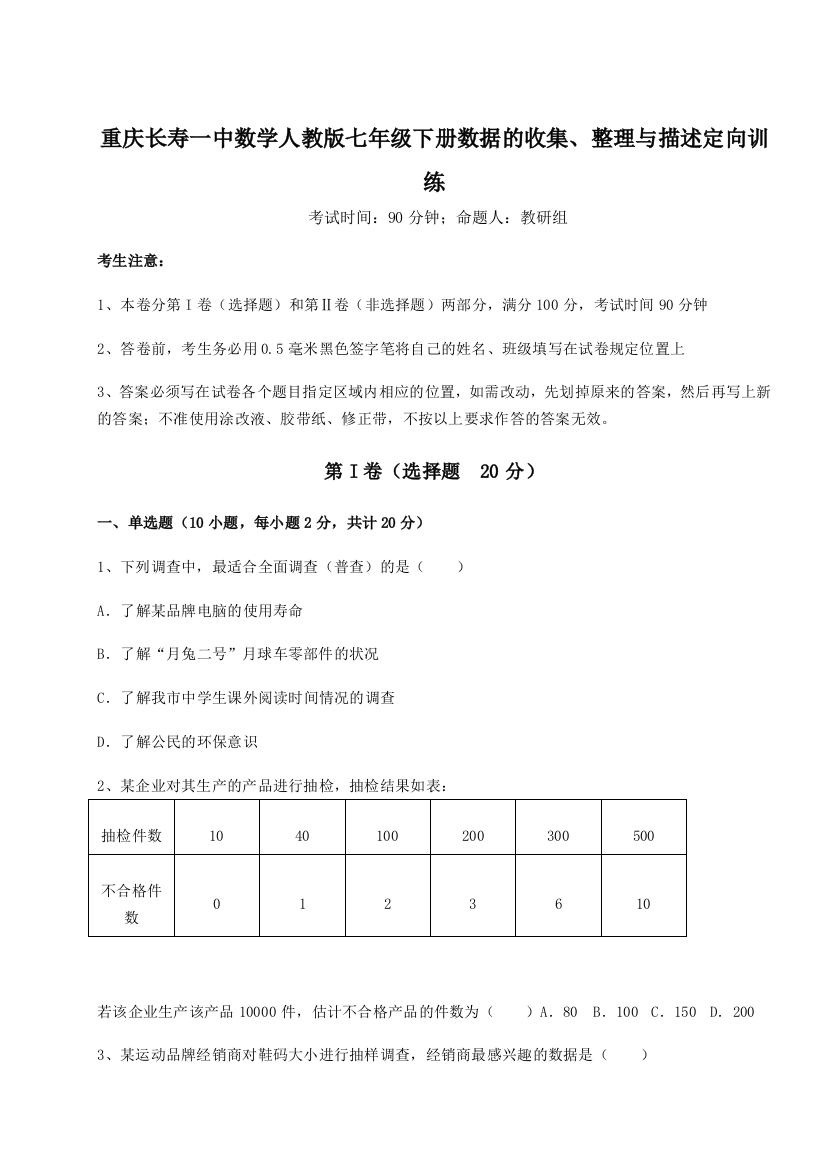 重庆长寿一中数学人教版七年级下册数据的收集、整理与描述定向训练

考试时间：90 分钟；命题人：教研组

考生注意：

1、本卷分第 I 卷（选择题）和第Ⅱ卷（非选择题）两部分，满分 100 分，考试时间 90 分钟

2、答卷前，考生务必用 0.5 毫米黑色签字笔将自己的姓名、班级填写在试卷规定位置上

3、答案必须写在试卷各个题目指定区域内相应的位置，如需改动，先划掉原来的答案，然后再写上新的答案；不准使用涂改液、胶带纸、修正带，不按以上要求作答的答案无效。

第 I 卷（选择题 20 分）

一、单选题（10 小题，每小题 2 分，共计 20 分）

1、下列调查中，最适合全面调查（普查）的是（　　）

A．了解某品牌电脑的使用寿命

B．了解“月兔二号”月球车零部件的状况

C．了解我市中学生课外阅读时间情况的调查

D．了解公民的环保意识

2、某企业对其生产的产品进行抽检，抽检结果如表：

| 抽检件数 | 10 | 40 | 100 | 200 | 300 | 500 |
|---|---|---|---|---|---|---|
| 不合格件数 | 0 | 1 | 2 | 3 | 6 | 10 |

若该企业生产该产品 10000 件，估计不合格产品的件数为（　　）A．80　B．100　C．150　D．200

3、某运动品牌经销商对鞋码大小进行抽样调查，经销商最感兴趣的数据是（　　）